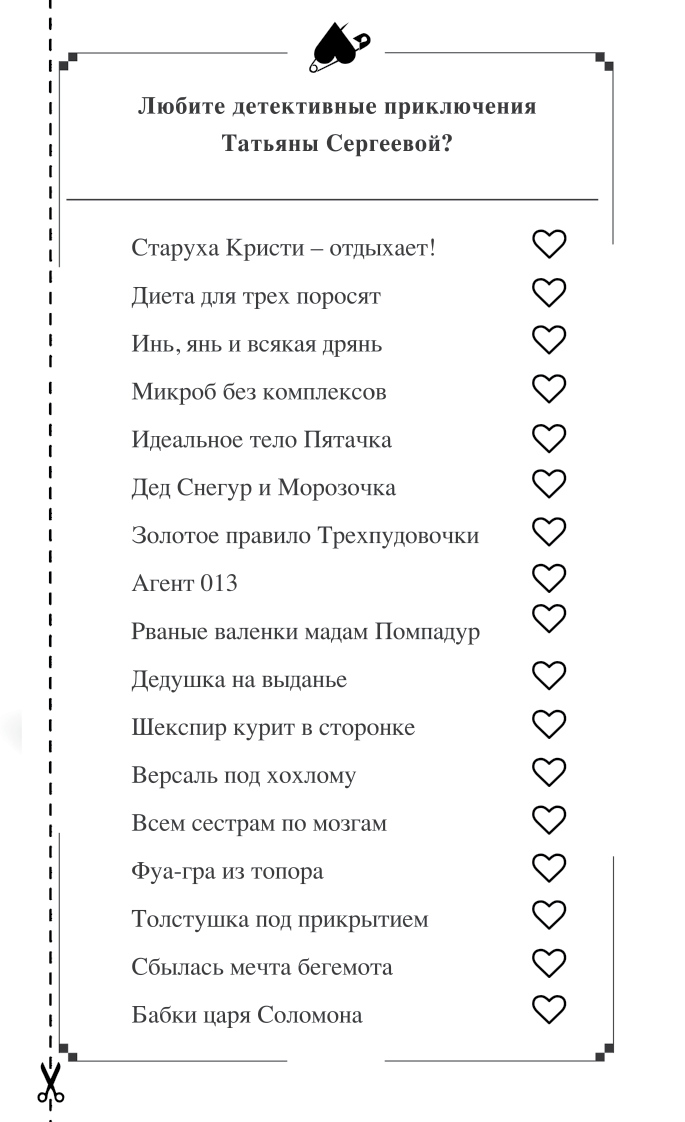 Любите детективные приключения Татьяны Сергеевой?

Старуха Кристи – отдыхает!
Диета для трех поросят
Инь, янь и всякая дрянь
Микроб без комплексов
Идеальное тело Пятачка
Дед Снегур и Морозочка
Золотое правило Трехпудовочки
Агент 013
Рваные валенки мадам Помпадур
Дедушка на выданье
Шекспир курит в сторонке
Версаль под хохлому
Всем сестрам по мозгам
Фуа-гра из топора
Толстушка под прикрытием
Сбылась мечта бегемота
Бабки царя Соломона